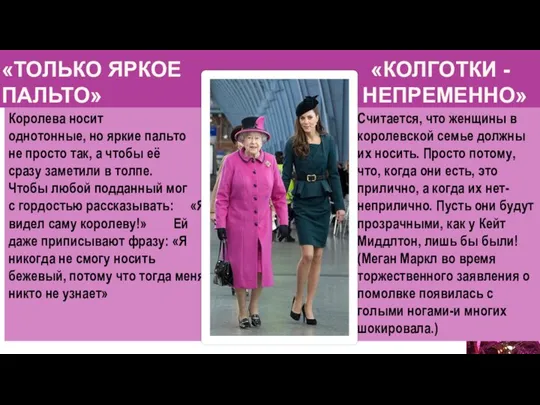 «ТОЛЬКО ЯРКОЕ ПАЛЬТО»

Королева носит однотонные, но яркие пальто не просто так, а чтобы её сразу заметили в толпе. Чтобы любой подданный мог с гордостью рассказывать: «Я видел саму королеву!» Ей даже приписывают фразу: «Я никогда не смогу носить бежевый, потому что тогда меня никто не узнает»

«КОЛГОТКИ - НЕПРЕМЕННО»

Считается, что женщины в королевской семье должны их носить. Просто потому, что, когда они есть, это прилично, а когда их нет- неприлично. Пусть они будут прозрачными, как у Кейт Миддлтон, лишь бы были! (Меган Маркл во время торжественного заявления о помолвке появилась с голыми ногами-и многих шокировала.)